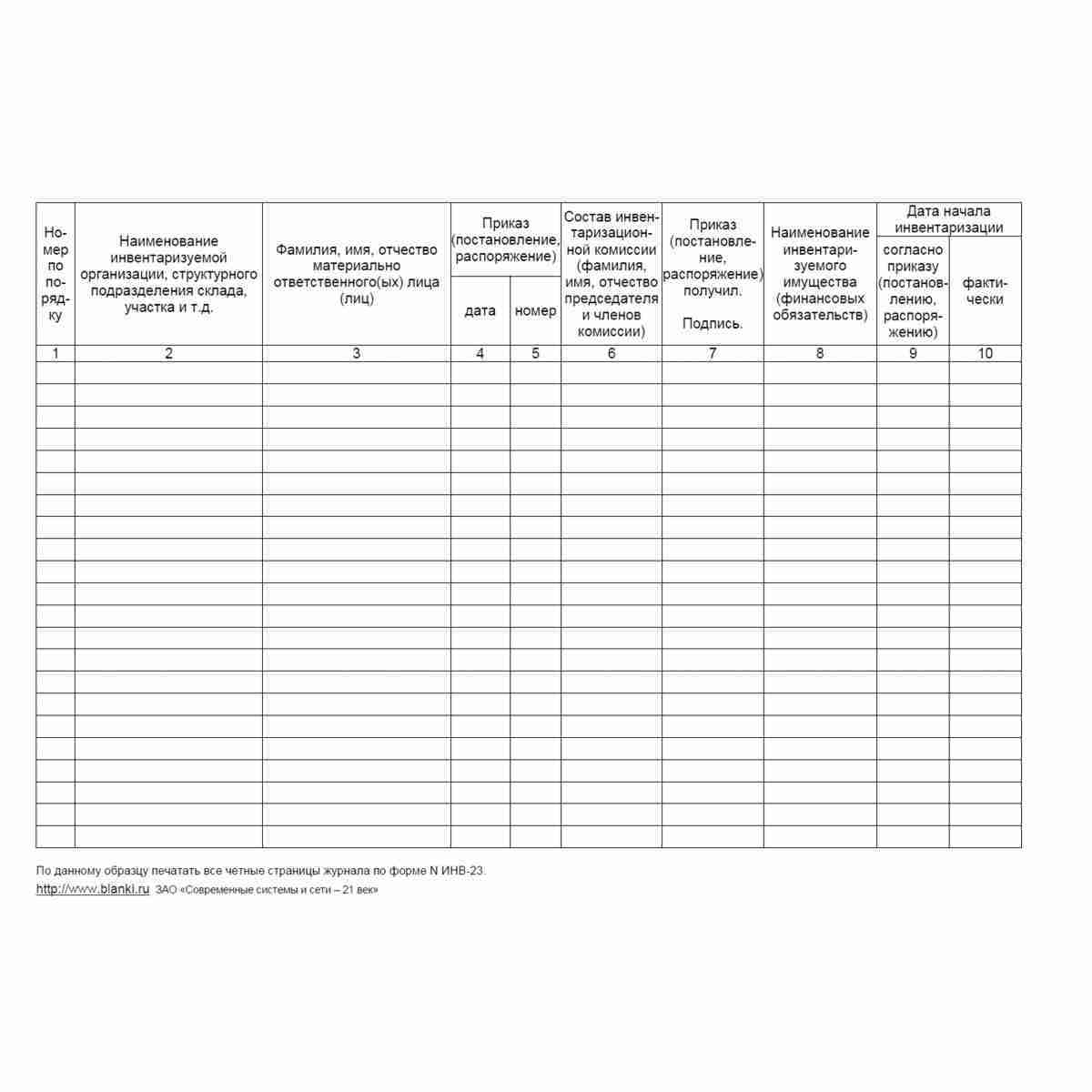 | Номер по порядку | Наименование инвентаризуемой организации, структурного подразделения склада, участка и т.д. | Фамилия, имя, отчество материально ответственного(ых) лица (лиц) | Приказ (постановление, распоряжение) | | Состав инвентаризационной комиссии (фамилия, имя, отчество председателя и членов комиссии) | Приказ (постановление, распоряжение) получил. Подпись. | Наименование инвентаризуемого имущества (финансовых обязательств) | Дата начала инвентаризации | |
|---|---|---|---|---|---|---|---|---|---|
| | | | дата | номер | | | | согласно приказу (постановлению, распоряжению) | фактически |
| 1 | 2 | 3 | 4 | 5 | 6 | 7 | 8 | 9 | 10 |
| | | | | | | | | | |
| | | | | | | | | | |
| | | | | | | | | | |
| | | | | | | | | | |
| | | | | | | | | | |
| | | | | | | | | | |
| | | | | | | | | | |
| | | | | | | | | | |
| | | | | | | | | | |
| | | | | | | | | | |
| | | | | | | | | | |
| | | | | | | | | | |
| | | | | | | | | | |
| | | | | | | | | | |
| | | | | | | | | | |
| | | | | | | | | | |
| | | | | | | | | | |
| | | | | | | | | | |
| | | | | | | | | | |
| | | | | | | | | | |
| | | | | | | | | | |
| | | | | | | | | | |

По данному образцу печатать все четные страницы журнала по форме N ИНВ-23.

http://www.blanki.ru ЗАО «Современные системы и сети – 21 век»